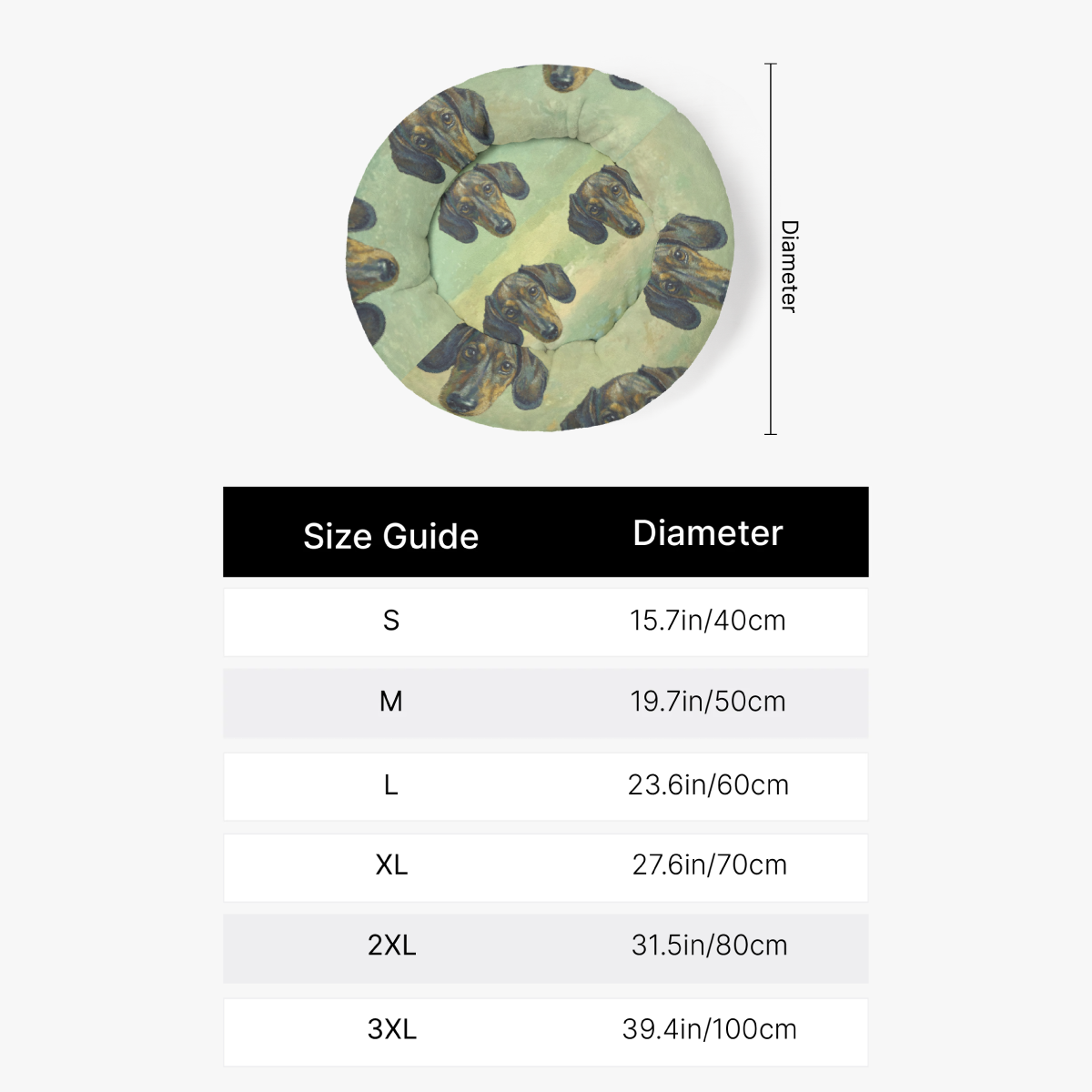 Diameter

| Size Guide | Diameter |
|---|---|
| S | 15.7in/40cm |
| M | 19.7in/50cm |
| L | 23.6in/60cm |
| XL | 27.6in/70cm |
| 2XL | 31.5in/80cm |
| 3XL | 39.4in/100cm |